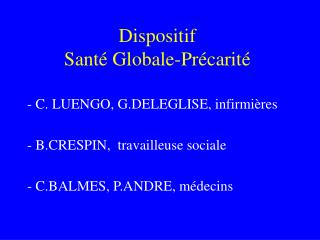 Dispositif
Santé Globale-Précarité

- C. LUENGO, G.DELEGLISE, infirmières

- B.CRESPIN, travailleuse sociale

- C.BALMES, P.ANDRE, médecins